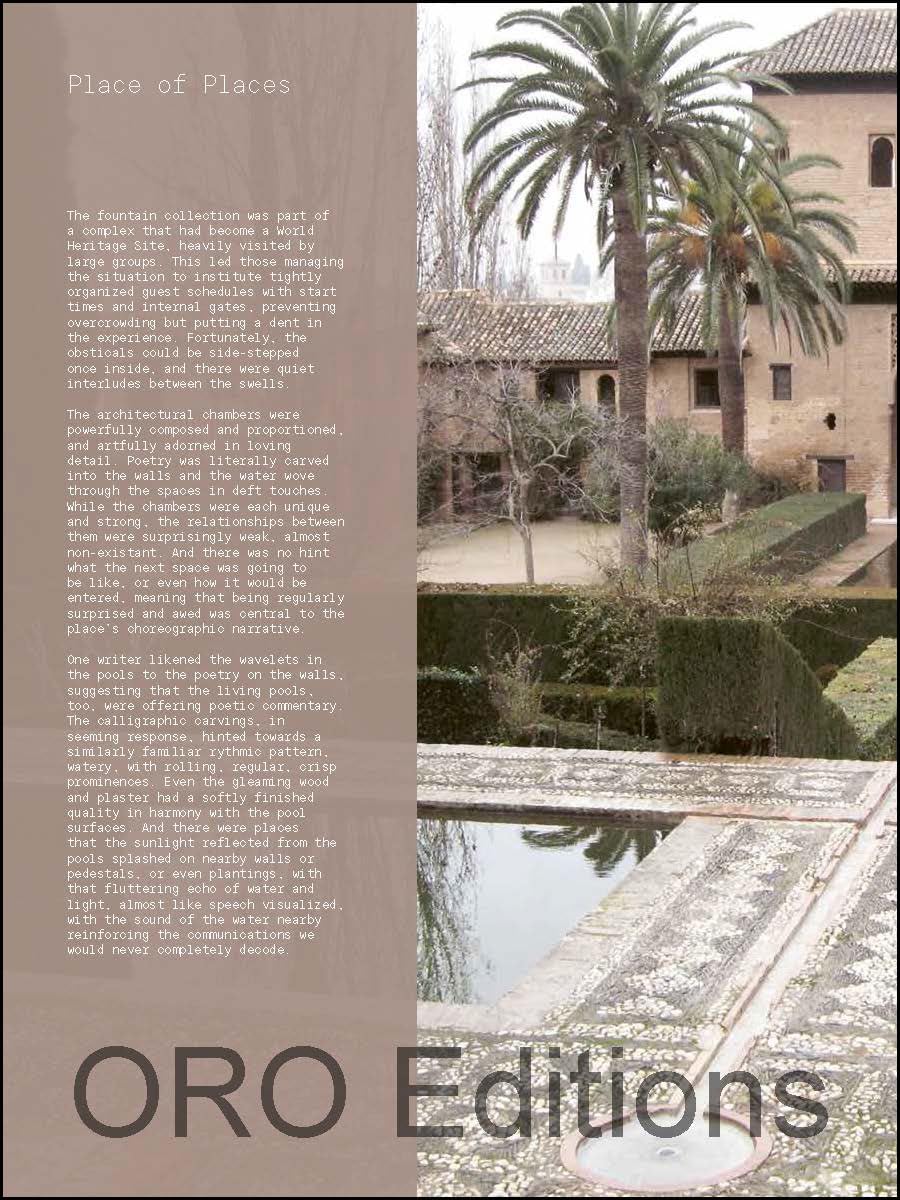 Place of Places

The fountain collection was part of a complex that had become a World Heritage Site, heavily visited by large groups. This led those managing the situation to institute tightly organized guest schedules with start times and internal gates, preventing overcrowding but putting a dent in the experience. Fortunately, the obsticals could be side-stepped once inside, and there were quiet interludes between the swells.

The architectural chambers were powerfully composed and proportioned, and artfully adorned in loving detail. Poetry was literally carved into the walls and the water wove through the spaces in deft touches. While the chambers were each unique and strong, the relationships between them were surprisingly weak, almost non-existant. And there was no hint what the next space was going to be like, or even how it would be entered, meaning that being regularly surprised and awed was central to the place's choreographic narrative.

One writer likened the wavelets in the pools to the poetry on the walls, suggesting that the living pools, too, were offering poetic commentary. The calligraphic carvings, in seeming response, hinted towards a similarly familiar rythmic pattern, watery, with rolling, regular, crisp prominences. Even the gleaming wood and plaster had a softly finished quality in harmony with the pool surfaces. And there were places that the sunlight reflected from the pools splashed on nearby walls or pedestals, or even plantings, with that fluttering echo of water and light, almost like speech visualized, with the sound of the water nearby reinforcing the communications we would never completely decode.

ORO Editions